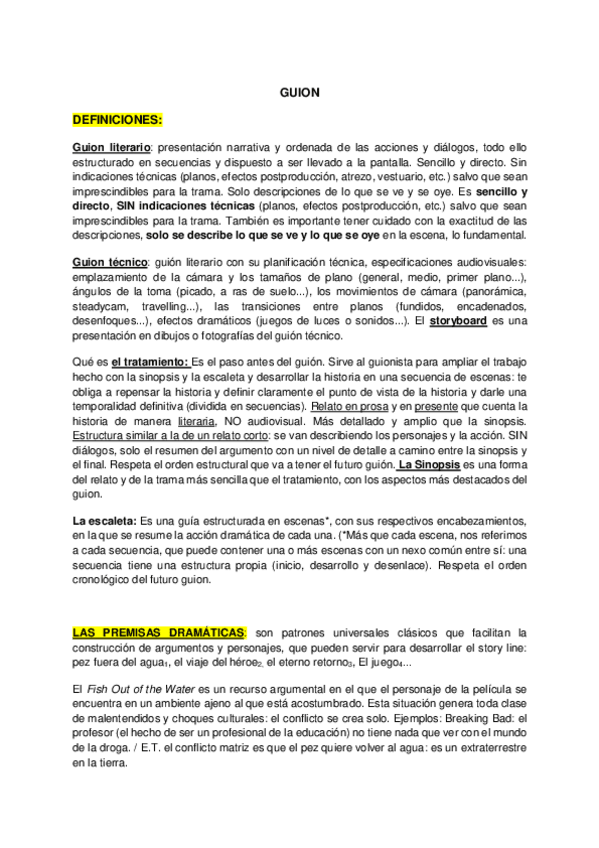 GUION

DEFINICIONES:

Guion literario: presentación narrativa y ordenada de las acciones y diálogos, todo ello estructurado en secuencias y dispuesto a ser llevado a la pantalla. Sencillo y directo. Sin indicaciones técnicas (planos, efectos postproducción, atrezo, vestuario, etc.) salvo que sean imprescindibles para la trama. Solo descripciones de lo que se ve y se oye. Es sencillo y directo, SIN indicaciones técnicas (planos, efectos postproducción, etc.) salvo que sean imprescindibles para la trama. También es importante tener cuidado con la exactitud de las descripciones, solo se describe lo que se ve y lo que se oye en la escena, lo fundamental.

Guion técnico: guión literario con su planificación técnica, especificaciones audiovisuales: emplazamiento de la cámara y los tamaños de plano (general, medio, primer plano...), ángulos de la toma (picado, a ras de suelo...), los movimientos de cámara (panorámica, steadycam, travelling...), las transiciones entre planos (fundidos, encadenados, desenfoques...), efectos dramáticos (juegos de luces o sonidos...). El storyboard es una presentación en dibujos o fotografías del guión técnico.

Qué es el tratamiento: Es el paso antes del guión. Sirve al guionista para ampliar el trabajo hecho con la sinopsis y la escaleta y desarrollar la historia en una secuencia de escenas: te obliga a repensar la historia y definir claramente el punto de vista de la historia y darle una temporalidad definitiva (dividida en secuencias). Relato en prosa y en presente que cuenta la historia de manera literaria, NO audiovisual. Más detallado y amplio que la sinopsis. Estructura similar a la de un relato corto: se van describiendo los personajes y la acción. SIN diálogos, solo el resumen del argumento con un nivel de detalle a camino entre la sinopsis y el final. Respeta el orden estructural que va a tener el futuro guión. La Sinopsis es una forma del relato y de la trama más sencilla que el tratamiento, con los aspectos más destacados del guion.

La escaleta: Es una guía estructurada en escenas*, con sus respectivos encabezamientos, en la que se resume la acción dramática de cada una. (*Más que cada escena, nos referimos a cada secuencia, que puede contener una o más escenas con un nexo común entre sí: una secuencia tiene una estructura propia (inicio, desarrollo y desenlace). Respeta el orden cronológico del futuro guion.

LAS PREMISAS DRAMÁTICAS: son patrones universales clásicos que facilitan la construcción de argumentos y personajes, que pueden servir para desarrollar el story line: pez fuera del agua$_1$, el viaje del héroe$_2$, el eterno retorno$_3$, El juego$_4$...

El Fish Out of the Water es un recurso argumental en el que el personaje de la película se encuentra en un ambiente ajeno al que está acostumbrado. Esta situación genera toda clase de malentendidos y choques culturales: el conflicto se crea solo. Ejemplos: Breaking Bad: el profesor (el hecho de ser un profesional de la educación) no tiene nada que ver con el mundo de la droga. / E.T. el conflicto matriz es que el pez quiere volver al agua: es un extraterrestre en la tierra.